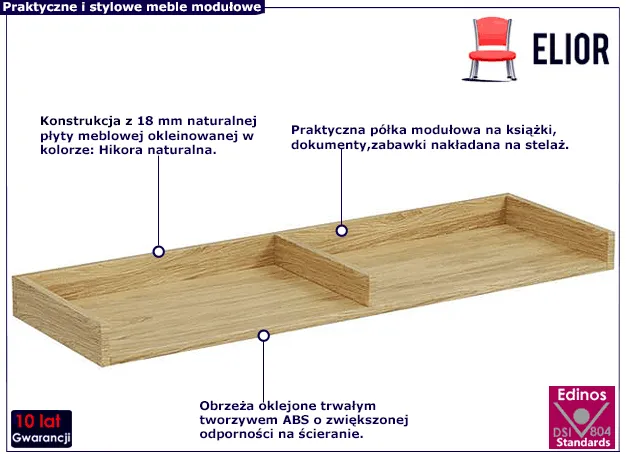 Praktyczne i stylowe meble modułowe

ELIOR

Konstrukcja z 18 mm naturalnej płyty meblowej okleinowanej w kolorze: Hikora naturalna.

Praktyczna półka modułowa na książki, dokumenty,zabawki nakładana na stelaż.

Obrzeża oklejone trwałym tworzywem ABS o zwiększonej odporności na ścieranie.

10 lat
Gwarancji

Edinos
DSI 804
Standards